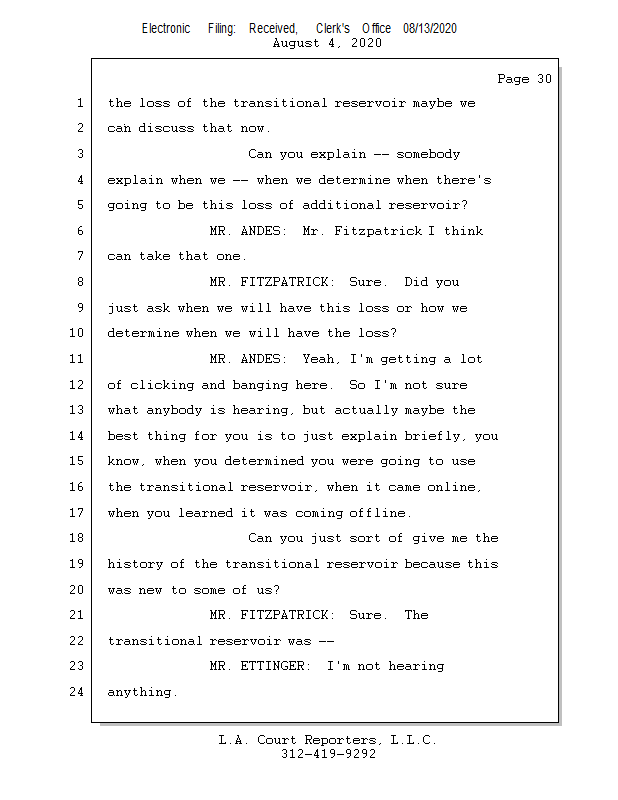 Electronic Filing: Received, Clerk's Office 08/13/2020
August 4, 2020

Page 30

1 the loss of the transitional reservoir maybe we
2 can discuss that now.
3 Can you explain -- somebody
4 explain when we -- when we determine when there's
5 going to be this loss of additional reservoir?
6 MR. ANDES: Mr. Fitzpatrick I think
7 can take that one.
8 MR. FITZPATRICK: Sure. Did you
9 just ask when we will have this loss or how we
10 determine when we will have the loss?
11 MR. ANDES: Yeah, I'm getting a lot
12 of clicking and banging here. So I'm not sure
13 what anybody is hearing, but actually maybe the
14 best thing for you is to just explain briefly, you
15 know, when you determined you were going to use
16 the transitional reservoir, when it came online,
17 when you learned it was coming offline.
18 Can you just sort of give me the
19 history of the transitional reservoir because this
20 was new to some of us?
21 MR. FITZPATRICK: Sure. The
22 transitional reservoir was --
23 MR. ETTINGER: I'm not hearing
24 anything.

L.A. Court Reporters, L.L.C.
312-419-9292